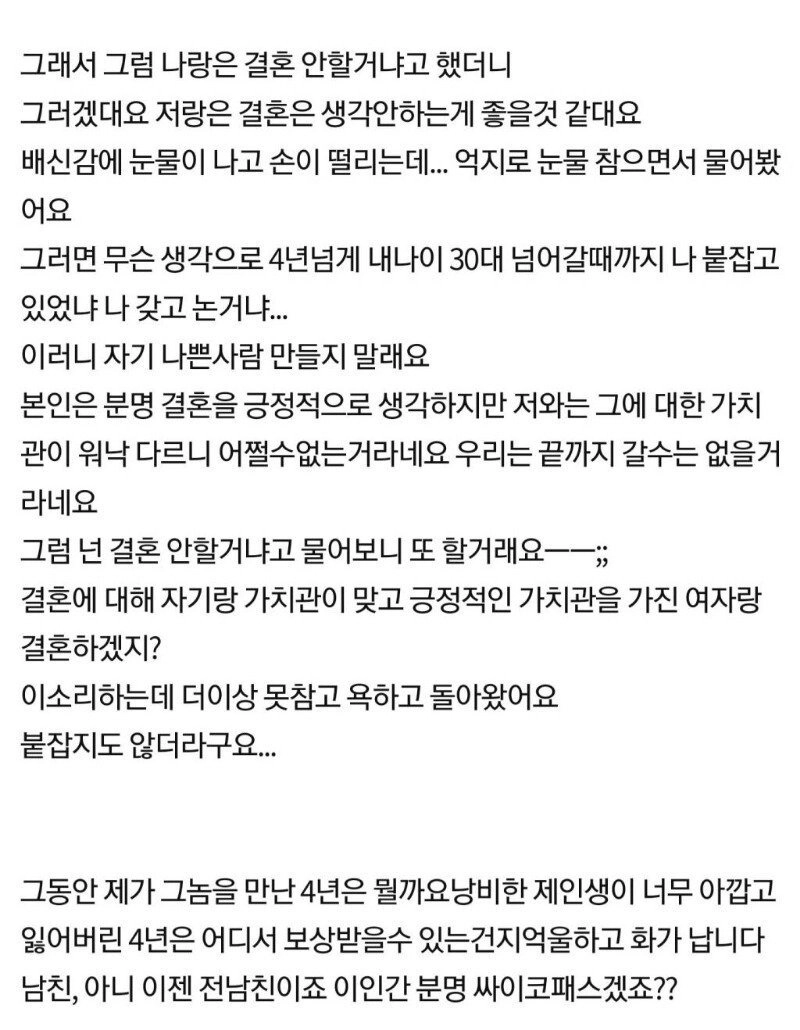 그래서 그럼 나랑은 결혼 안할거냐고 했더니
그러겠대요 저랑은 결혼은 생각안하는게 좋을것 같대요
배신감에 눈물이 나고 손이 떨리는데... 억지로 눈물 참으면서 물어봤어요
그러면 무슨 생각으로 4년넘게 내나이 30대 넘어갈때까지 나 붙잡고 있었냐 나 갖고 논거냐...
이러니 자기 나쁜사람 만들지 말래요
본인은 분명 결혼을 긍정적으로 생각하지만 저와는 그에 대한 가치관이 워낙 다르니 어쩔수없는거라네요 우리는 끝까지 갈수는 없을거라네요
그럼 넌 결혼 안할거냐고 물어보니 또 할거래요ㅡㅡ;;
결혼에 대해 자기랑 가치관이 맞고 긍정적인 가치관을 가진 여자랑 결혼하겠지?
이소리하는데 더이상 못참고 욕하고 돌아왔어요
붙잡지도 않더라구요...

그동안 제가 그놈을 만난 4년은 뭘까요낭비한 제인생이 너무 아깝고 잃어버린 4년은 어디서 보상받을수 있는건지억울하고 화가 납니다
남친, 아니 이젠 전남친이죠 이인간 분명 싸이코패스겠죠??